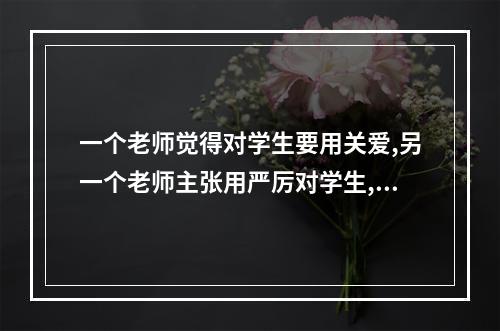 一个老师觉得对学生要用关爱,另一个老师主张用严厉对学生,...